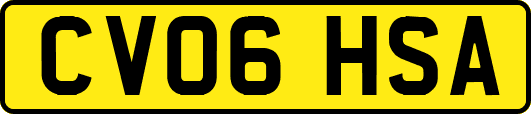 CV06 HSA